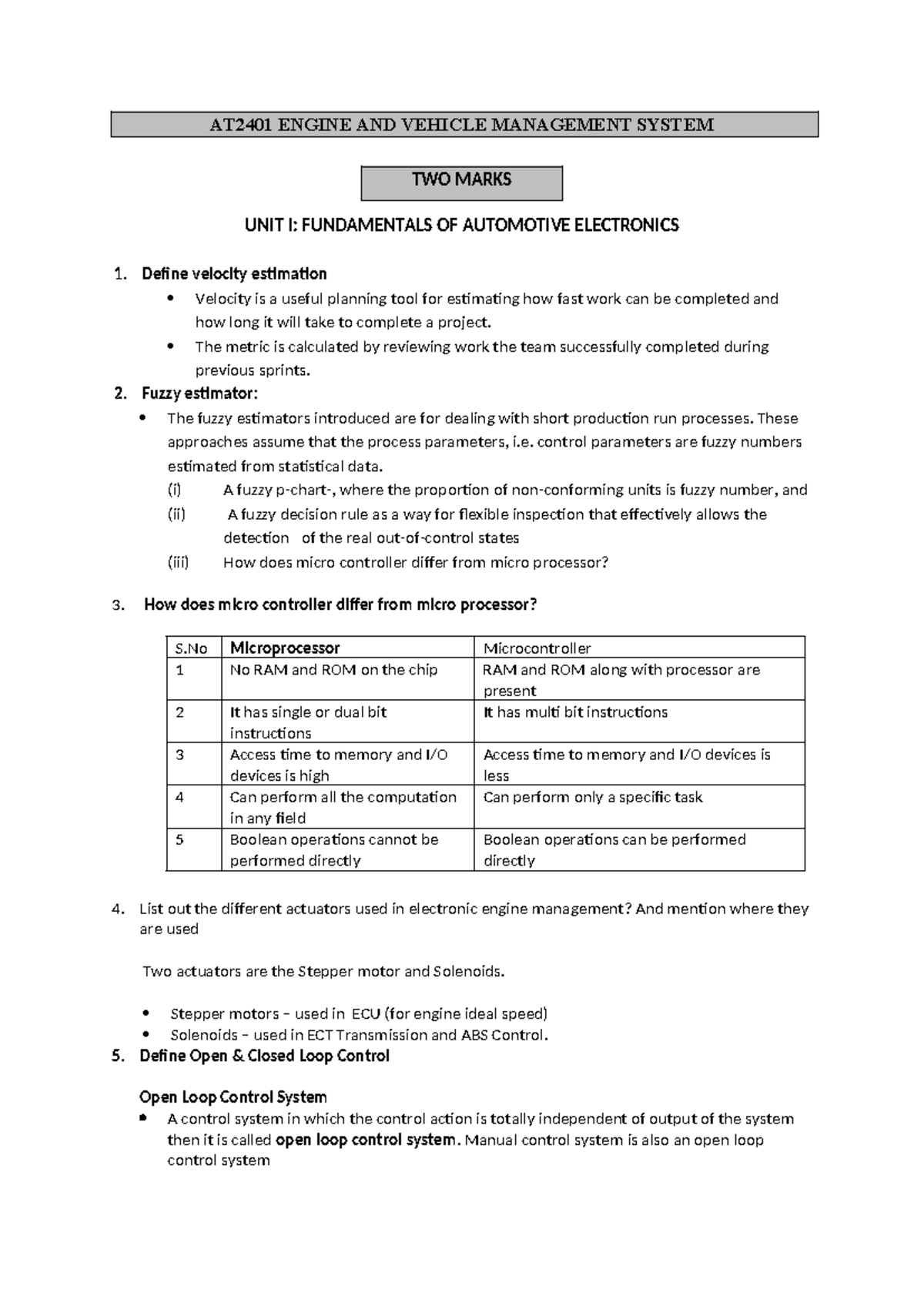 AT2401 ENGINE AND VEHICLE MANAGEMENT SYSTEM

TWO MARKS

UNIT I: FUNDAMENTALS OF AUTOMOTIVE ELECTRONICS

1. Define velocity estimation
• Velocity is a useful planning tool for estimating how fast work can be completed and how long it will take to complete a project.
• The metric is calculated by reviewing work the team successfully completed during previous sprints.

2. Fuzzy estimator:
• The fuzzy estimators introduced are for dealing with short production run processes. These approaches assume that the process parameters, i.e. control parameters are fuzzy numbers estimated from statistical data.
(i) A fuzzy p-chart-, where the proportion of non-conforming units is fuzzy number, and
(ii) A fuzzy decision rule as a way for flexible inspection that effectively allows the detection of the real out-of-control states
(iii) How does micro controller differ from micro processor?

3. How does micro controller differ from micro processor?

| S.No | Microprocessor | Microcontroller |
|---|---|---|
| 1 | No RAM and ROM on the chip | RAM and ROM along with processor are present |
| 2 | It has single or dual bit instructions | It has multi bit instructions |
| 3 | Access time to memory and I/O devices is high | Access time to memory and I/O devices is less |
| 4 | Can perform all the computation in any field | Can perform only a specific task |
| 5 | Boolean operations cannot be performed directly | Boolean operations can be performed directly |

4. List out the different actuators used in electronic engine management? And mention where they are used

Two actuators are the Stepper motor and Solenoids.

• Stepper motors – used in ECU (for engine ideal speed)
• Solenoids – used in ECT Transmission and ABS Control.

5. Define Open & Closed Loop Control

Open Loop Control System
• A control system in which the control action is totally independent of output of the system then it is called open loop control system. Manual control system is also an open loop control system